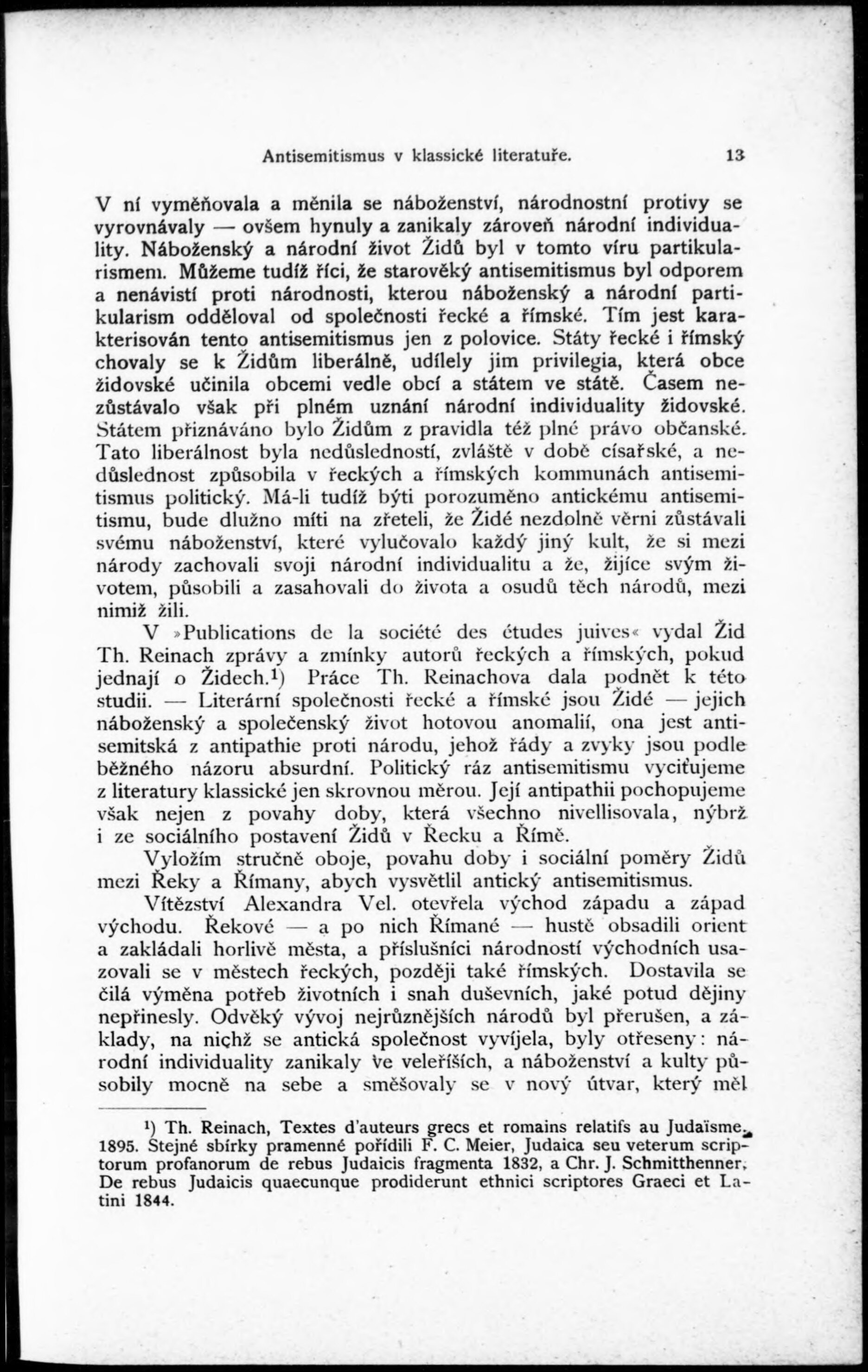 Antisemitismus v klassické literatuře. 13

V ní vyměňovala a měnila se náboženství, národnostní protivy se vyrovnávaly — ovšem hynuly a zanikaly zároveň národní individuality. Náboženský a národní život Židů byl v tomto víru partikularismem. Můžeme tudíž říci, že starověký antisemitismus byl odporem a nenávistí proti národnosti, kterou náboženský a národní partikularism odděloval od společnosti řecké a římské. Tím jest karakterisován tento antisemitismus jen z polovice. Státy řecké i římský chovaly se k Židům liberálně, udílely jim privilegia, která obce židovské učinila obcemi vedle obcí a státem ve státě. Časem nezůstávalo však při plném uznání národní individuality židovské. Státem přiznáváno bylo Židům z pravidla též plné právo občanské. Tato liberálnost byla nedůsledností, zvláště v době císařské, a nedůslednost způsobila v řeckých a římských kommunách antisemitismus politický. Má-li tudíž býti porozuměno antickému antisemitismu, bude dlužno míti na zřeteli, že Židé nezdolně věrni zůstávali svému náboženství, které vylučovalo každý jiný kult, že si mezi národy zachovali svoji národní individualitu a že, žijíce svým životem, působili a zasahovali do života a osudů těch národů, mezi nimiž žili.

V »Publications de la société des études juives« vydal Žid Th. Reinach zprávy a zmínky autorů řeckých a římských, pokud jednají o Židech.¹) Práce Th. Reinachova dala podnět k této studii. — Literární společnosti řecké a římské jsou Židé — jejich náboženský a společenský život hotovou anomalií, ona jest antisemitská z antipathie proti národu, jehož řády a zvyky jsou podle běžného názoru absurdní. Politický ráz antisemitismu vyciťujeme z literatury klassické jen skrovnou měrou. Její antipathii pochopujeme však nejen z povahy doby, která všechno nivellisovala, nýbrž i ze sociálního postavení Židů v Řecku a Římě.

Vyložím stručně oboje, povahu doby i sociální poměry Židů mezi Řeky a Římany, abych vysvětlil antický antisemitismus.

Vítězství Alexandra Vel. otevřela východ západu a západ východu. Řekové — a po nich Římané — hustě obsadili orient a zakládali horlivě města, a příslušníci národností východních usazovali se v městech řeckých, později také římských. Dostavila se čilá výměna potřeb životních i snah duševních, jaké potud dějiny nepřinesly. Odvěký vývoj nejrůznějších národů byl přerušen, a základy, na nichž se antická společnost vyvíjela, byly otřeseny: národní individuality zanikaly ve veleříších, a náboženství a kulty působily mocně na sebe a směšovaly se v nový útvar, který měl

¹) Th. Reinach, Textes d'auteurs grecs et romains relatifs au Judaïsme. 1895. Stejné sbírky pramenné pořídili F. C. Meier, Judaica seu veterum scriptorum profanorum de rebus Judaicis fragmenta 1832, a Chr. J. Schmitthenner, De rebus Judaicis quaecunque prodiderunt ethnici scriptores Graeci et Latini 1844.